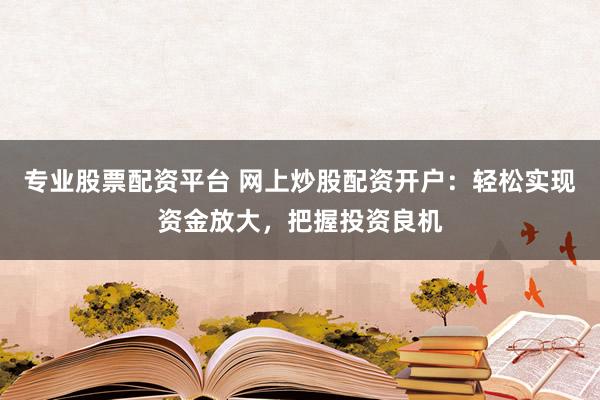 专业股票配资平台 网上炒股配资开户：轻松实现资金放大，把握投资良机